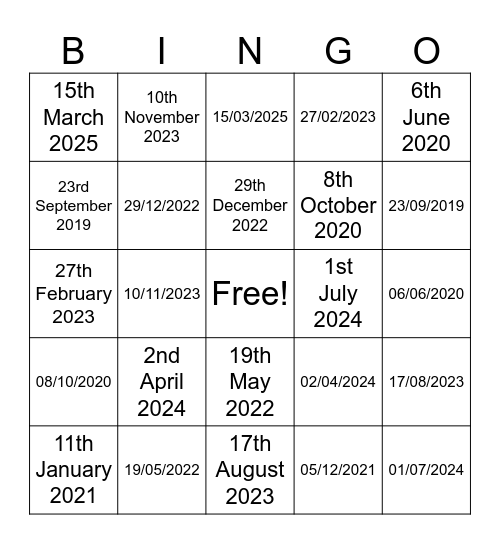 | B | I | N | G | O |
|---|---|---|---|---|
| 15th March 2025 | 10th November 2023 | 15/03/2025 | 27/02/2023 | 6th June 2020 |
| 23rd September 2019 | 29/12/2022 | 29th December 2022 | 8th October 2020 | 23/09/2019 |
| 27th February 2023 | 10/11/2023 | Free! | 1st July 2024 | 06/06/2020 |
| 08/10/2020 | 2nd April 2024 | 19th May 2022 | 02/04/2024 | 17/08/2023 |
| 11th January 2021 | 19/05/2022 | 17th August 2023 | 05/12/2021 | 01/07/2024 |